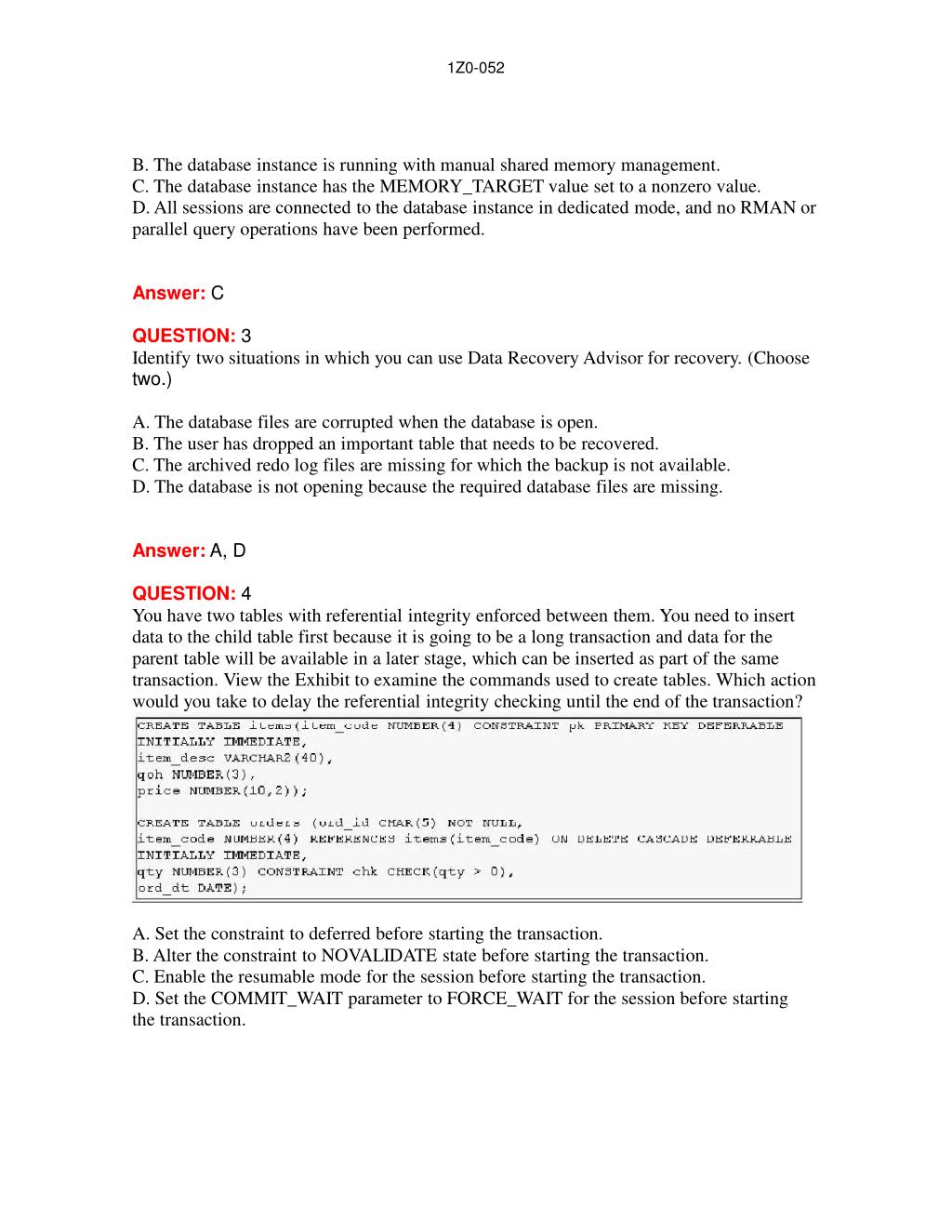 1Z0-052

B. The database instance is running with manual shared memory management.
C. The database instance has the MEMORY_TARGET value set to a nonzero value.
D. All sessions are connected to the database instance in dedicated mode, and no RMAN or parallel query operations have been performed.

Answer: C

QUESTION: 3
Identify two situations in which you can use Data Recovery Advisor for recovery. (Choose two.)

A. The database files are corrupted when the database is open.
B. The user has dropped an important table that needs to be recovered.
C. The archived redo log files are missing for which the backup is not available.
D. The database is not opening because the required database files are missing.

Answer: A, D

QUESTION: 4
You have two tables with referential integrity enforced between them. You need to insert data to the child table first because it is going to be a long transaction and data for the parent table will be available in a later stage, which can be inserted as part of the same transaction. View the Exhibit to examine the commands used to create tables. Which action would you take to delay the referential integrity checking until the end of the transaction?

CREATE TABLE items(item_code NUMBER(4) CONSTRAINT pk PRIMARY KEY DEFERRABLE
INITIALLY IMMEDIATE,
item_desc VARCHAR2(40),
qoh NUMBER(3),
price NUMBER(10,2));

CREATE TABLE orders (ord_id CHAR(5) NOT NULL,
item_code NUMBER(4) REFERENCES items(item_code) ON DELETE CASCADE DEFERRABLE
INITIALLY IMMEDIATE,
qty NUMBER(3) CONSTRAINT chk CHECK(qty > 0),
ord_dt DATE);

A. Set the constraint to deferred before starting the transaction.
B. Alter the constraint to NOVALIDATE state before starting the transaction.
C. Enable the resumable mode for the session before starting the transaction.
D. Set the COMMIT_WAIT parameter to FORCE_WAIT for the session before starting the transaction.